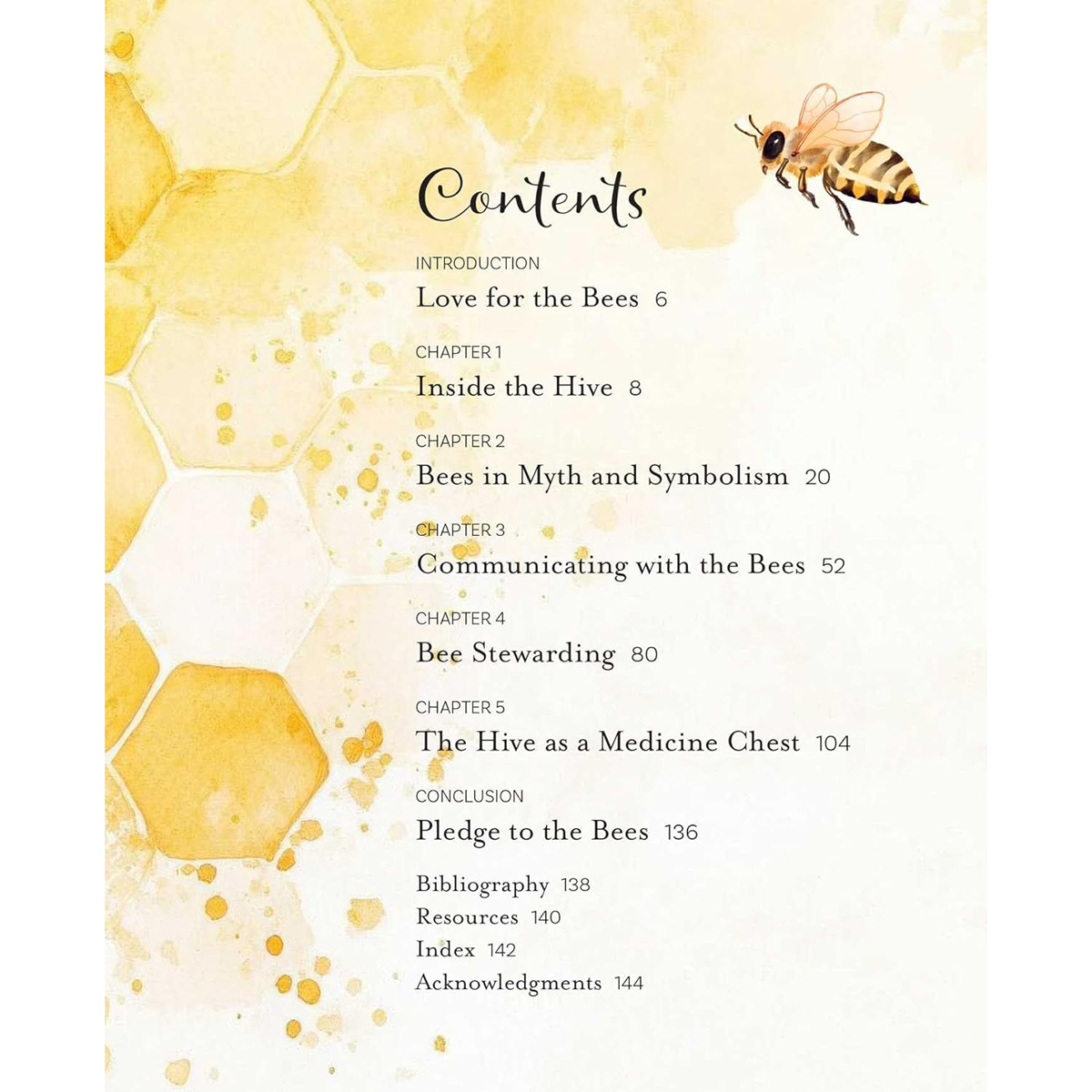 Contents

INTRODUCTION
Love for the Bees 6

CHAPTER 1
Inside the Hive 8

CHAPTER 2
Bees in Myth and Symbolism 20

CHAPTER 3
Communicating with the Bees 52

CHAPTER 4
Bee Stewarding 80

CHAPTER 5
The Hive as a Medicine Chest 104

CONCLUSION
Pledge to the Bees 136

Bibliography 138
Resources 140
Index 142
Acknowledgments 144